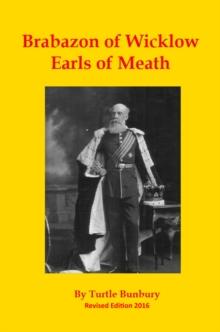 Brabazon of Wicklow
Earls of Meath

By Turtle Bunbury
Revised Edition 2016